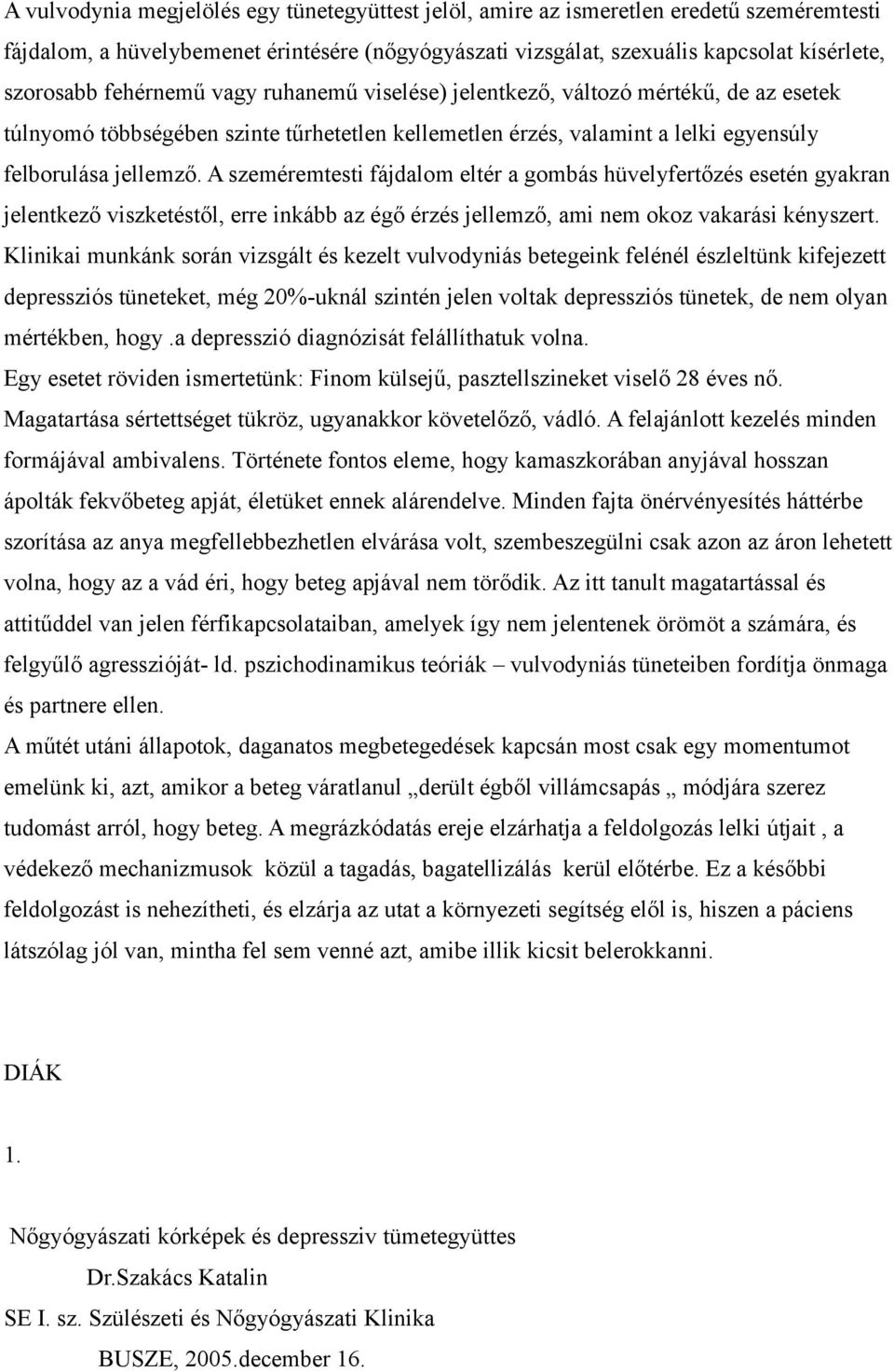 A vulvodynia megjelölés egy tünetegyüttest jelöl, amire az ismeretlen eredetű szeméremtesti fájdalom, a hüvelybemenet érintésére (nőgyógyászati vizsgálat, szexuális kapcsolat kísérlete, szorosabb fehérnemű vagy ruhanemű viselése) jelentkező, változó mértékű, de az esetek túlnyomó többségében szinte tűrhetetlen kellemetlen érzés, valamint a lelki egyensúly felborulása jellemző. A szeméremtesti fájdalom eltér a gombás hüvelyfertőzés esetén gyakran jelentkező viszketéstől, erre inkább az égő érzés jellemző, ami nem okoz vakarási kényszert. Klinikai munkánk során vizsgált és kezelt vulvodyniás betegeink felénél észleltünk kifejezett depressziós tüneteket, még 20%-uknál szintén jelen voltak depressziós tünetek, de nem olyan mértékben, hogy .a depresszió diagnózisát felállíthatuk volna.
Egy esetet röviden ismertetünk: Finom külsejű, pasztellszineket viselő 28 éves nő. Magatartása sértettséget tükröz, ugyanakkor követelőző, vádló. A felajánlott kezelés minden formájával ambivalens. Története fontos eleme, hogy kamaszkorában anyjával hosszan ápolták fekvőbeteg apját, életüket ennek alárendelve. Minden fajta önérvényesítés háttérbe szorítása az anya megfellebbezhetlen elvárása volt, szembeszegülni csak azon az áron lehetett volna, hogy az a vád éri, hogy beteg apjával nem törődik. Az itt tanult magatartással és attitűddel van jelen férfikapcsolataiban, amelyek így nem jelentenek örömöt a számára, és felgyűlő agresszióját- ld. pszichodinamikus teóriák – vulvodyniás tüneteiben fordítja önmaga és partnere ellen.
A műtét utáni állapotok, daganatos megbetegedések kapcsán most csak egy momentumot emelünk ki, azt, amikor a beteg váratlanul „derült égből villámcsapás „ módjára szerez tudomást arról, hogy beteg. A megrázkódatás ereje elzárhatja a feldolgozás lelki útjait , a védekező mechanizmusok közül a tagadás, bagatellizálás kerül előtérbe. Ez a későbbi feldolgozást is nehezítheti, és elzárja az utat a környezeti segítség elől is, hiszen a páciens látszólag jól van, mintha fel sem venné azt, amibe illik kicsit belerokkanni.

DIÁK

1.

Nőgyógyászati kórképek és depressziv tümetegyüttes
Dr.Szakács Katalin
SE I. sz. Szülészeti és Nőgyógyászati Klinika
BUSZE, 2005.december 16.